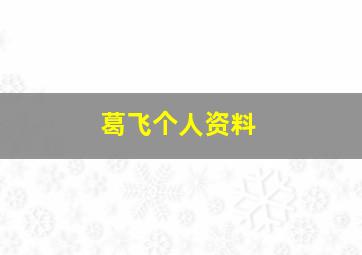 葛飞个人资料